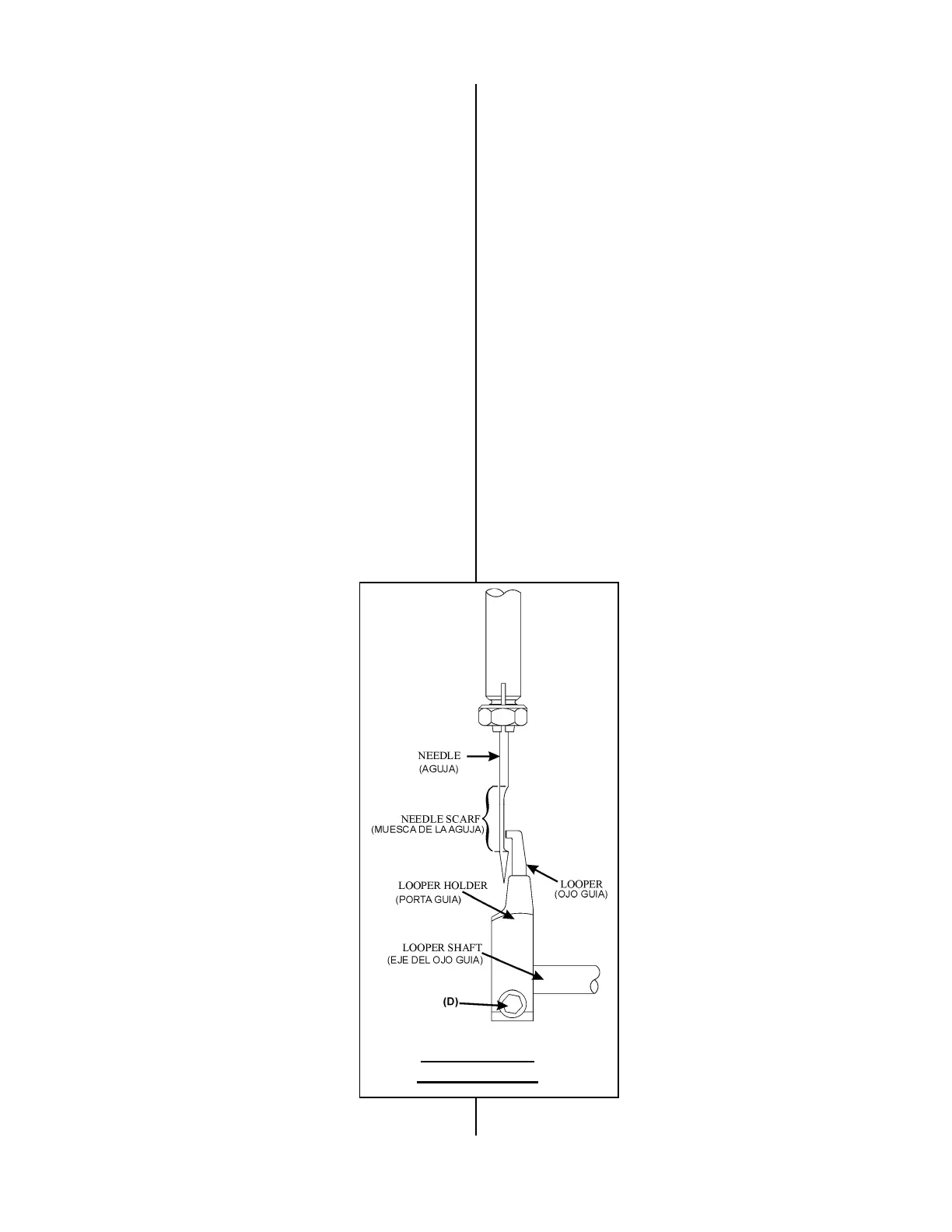 NEEDLE
(AGUJA)

NEEDLE SCARF
(MUESCA DE LA AGUJA)

LOOPER
(OJO GUIA)

LOOPER HOLDER
(PORTA GUIA)

LOOPER SHAFT
(EJE DEL OJO GUIA)

(D)